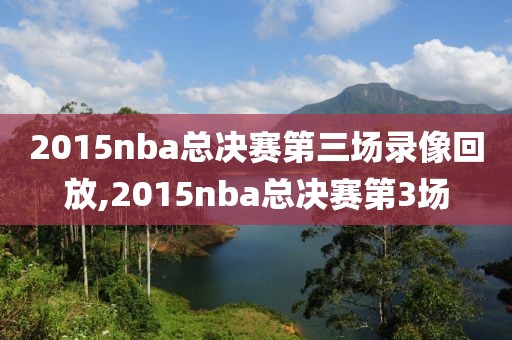 2015nba总决赛第三场录像回放,2015nba总决赛第3场